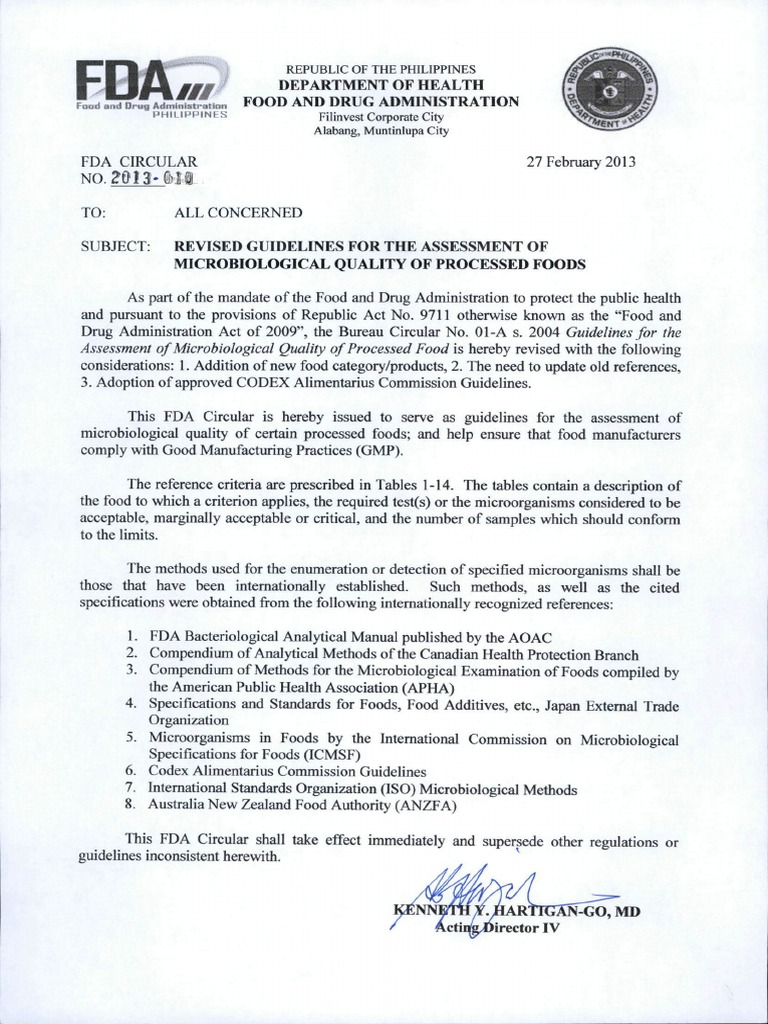 FDA
Food and Drug Administration
PHILIPPINES

REPUBLIC OF THE PHILIPPINES
DEPARTMENT OF HEALTH
FOOD AND DRUG ADMINISTRATION
Filinvest Corporate City
Alabang, Muntinlupa City

REPUBLIC OF THE PHILIPPINES
DEPARTMENT OF HEALTH

FDA CIRCULAR
NO. 2013-010

27 February 2013

TO: ALL CONCERNED

SUBJECT: REVISED GUIDELINES FOR THE ASSESSMENT OF MICROBIOLOGICAL QUALITY OF PROCESSED FOODS

As part of the mandate of the Food and Drug Administration to protect the public health and pursuant to the provisions of Republic Act No. 9711 otherwise known as the "Food and Drug Administration Act of 2009", the Bureau Circular No. 01-A s. 2004 Guidelines for the Assessment of Microbiological Quality of Processed Food is hereby revised with the following considerations: 1. Addition of new food category/products, 2. The need to update old references, 3. Adoption of approved CODEX Alimentarius Commission Guidelines.

This FDA Circular is hereby issued to serve as guidelines for the assessment of microbiological quality of certain processed foods; and help ensure that food manufacturers comply with Good Manufacturing Practices (GMP).

The reference criteria are prescribed in Tables 1-14. The tables contain a description of the food to which a criterion applies, the required test(s) or the microorganisms considered to be acceptable, marginally acceptable or critical, and the number of samples which should conform to the limits.

The methods used for the enumeration or detection of specified microorganisms shall be those that have been internationally established. Such methods, as well as the cited specifications were obtained from the following internationally recognized references:

1. FDA Bacteriological Analytical Manual published by the AOAC
2. Compendium of Analytical Methods of the Canadian Health Protection Branch
3. Compendium of Methods for the Microbiological Examination of Foods compiled by the American Public Health Association (APHA)
4. Specifications and Standards for Foods, Food Additives, etc., Japan External Trade Organization
5. Microorganisms in Foods by the International Commission on Microbiological Specifications for Foods (ICMSF)
6. Codex Alimentarius Commission Guidelines
7. International Standards Organization (ISO) Microbiological Methods
8. Australia New Zealand Food Authority (ANZFA)

This FDA Circular shall take effect immediately and supersede other regulations or guidelines inconsistent herewith.

KENNETH Y. HARTIGAN-GO, MD
Acting Director IV